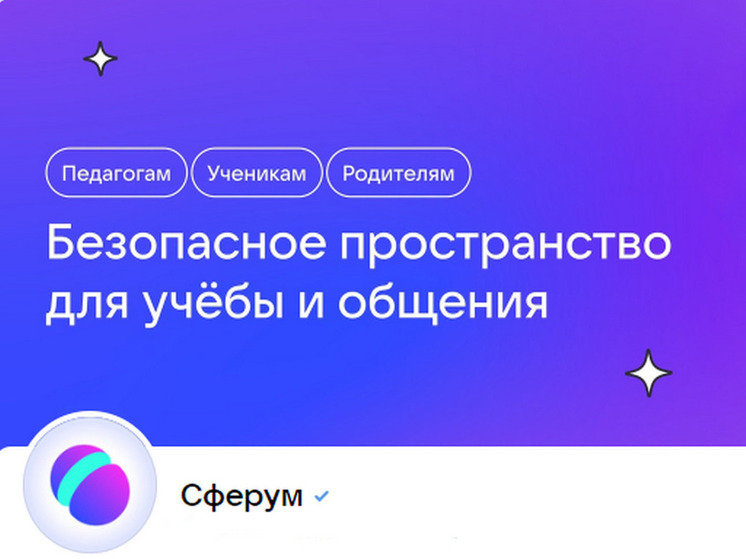 Педагогам Ученикам Родителям

Безопасное пространство для учёбы и общения

Сферум